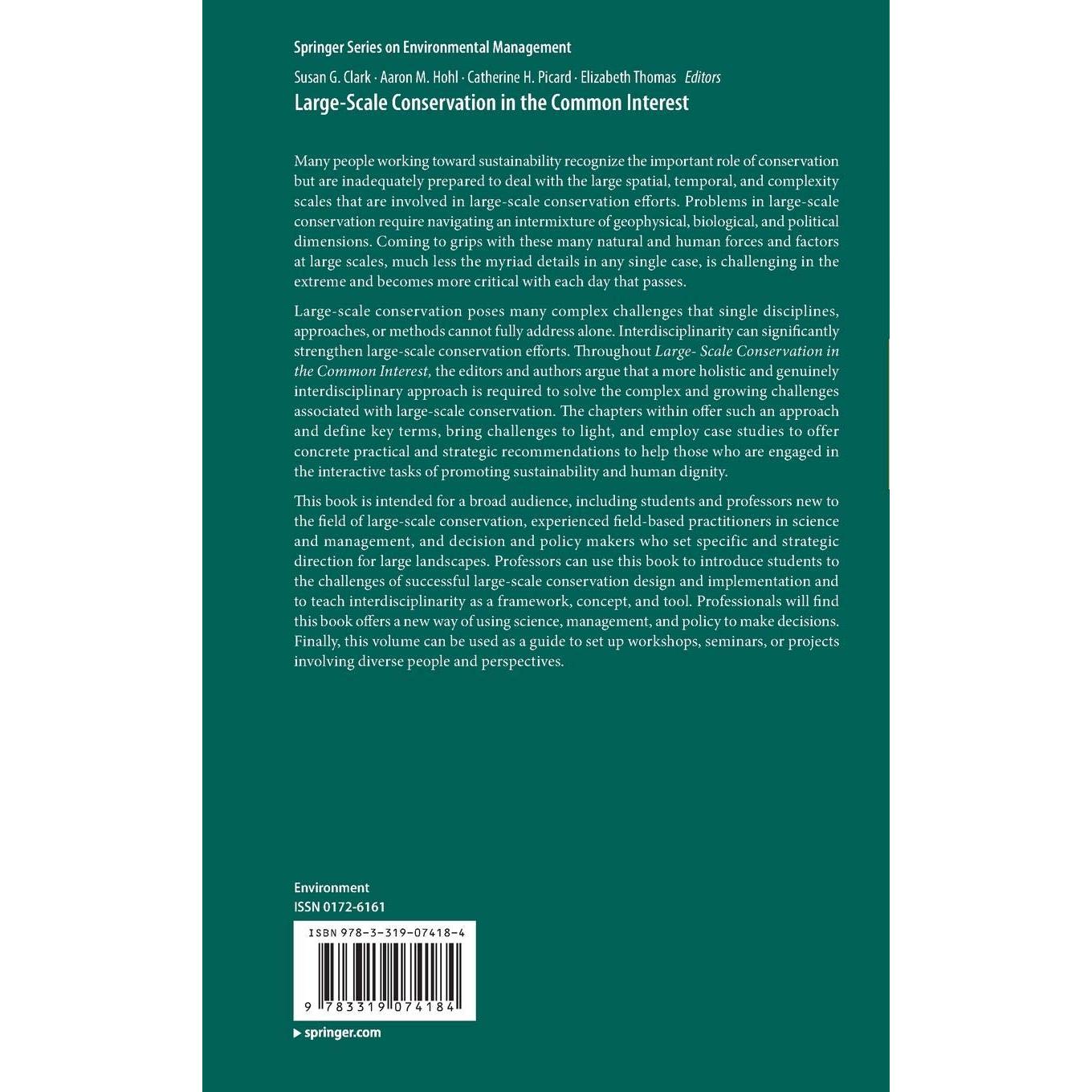 Springer Series on Environmental Management

Susan G. Clark · Aaron M. Hohl · Catherine H. Picard · Elizabeth Thomas Editors

Large-Scale Conservation in the Common Interest

Many people working toward sustainability recognize the important role of conservation but are inadequately prepared to deal with the large spatial, temporal, and complexity scales that are involved in large-scale conservation efforts. Problems in large-scale conservation require navigating an intermixture of geophysical, biological, and political dimensions. Coming to grips with these many natural and human forces and factors at large scales, much less the myriad details in any single case, is challenging in the extreme and becomes more critical with each day that passes.

Large-scale conservation poses many complex challenges that single disciplines, approaches, or methods cannot fully address alone. Interdisciplinarity can significantly strengthen large-scale conservation efforts. Throughout Large- Scale Conservation in the Common Interest, the editors and authors argue that a more holistic and genuinely interdisciplinary approach is required to solve the complex and growing challenges associated with large-scale conservation. The chapters within offer such an approach and define key terms, bring challenges to light, and employ case studies to offer concrete practical and strategic recommendations to help those who are engaged in the interactive tasks of promoting sustainability and human dignity.

This book is intended for a broad audience, including students and professors new to the field of large-scale conservation, experienced field-based practitioners in science and management, and decision and policy makers who set specific and strategic direction for large landscapes. Professors can use this book to introduce students to the challenges of successful large-scale conservation design and implementation and to teach interdisciplinarity as a framework, concept, and tool. Professionals will find this book offers a new way of using science, management, and policy to make decisions. Finally, this volume can be used as a guide to set up workshops, seminars, or projects involving diverse people and perspectives.

Environment
ISSN 0172-6161

ISBN 978-3-319-07418-4

9 783319 074184

▶ springer.com